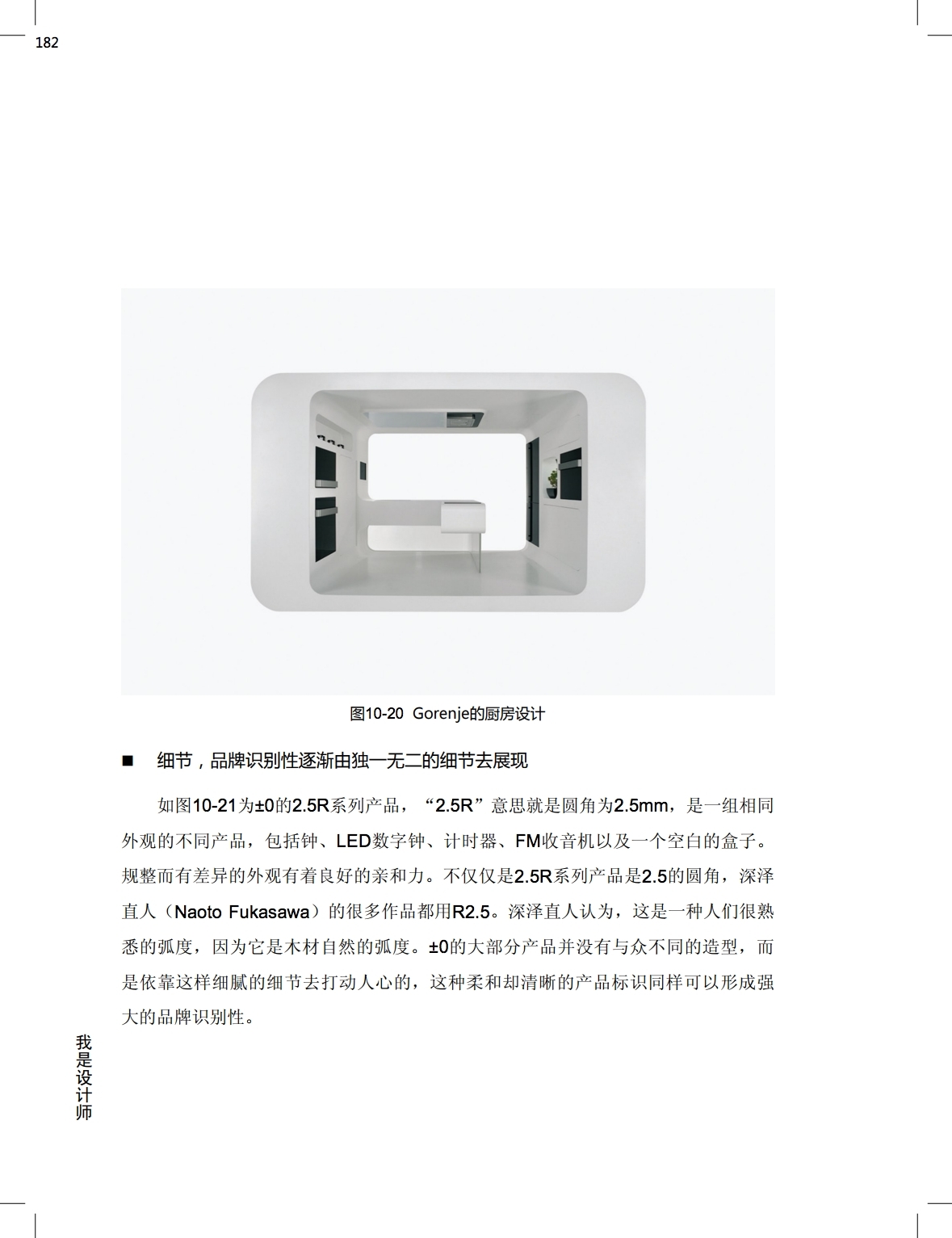 182

图10-20 Gorenje的厨房设计

■ 细节，品牌识别性逐渐由独一无二的细节去展现

如图10-21为±0的2.5R系列产品，“2.5R”意思就是圆角为2.5mm，是一组相同外观的不同产品，包括钟、LED数字钟、计时器、FM收音机以及一个空白的盒子。规整而有差异的外观有着良好的亲和力。不仅仅是2.5R系列产品是2.5的圆角，深泽直人（Naoto Fukasawa）的很多作品都用R2.5。深泽直人认为，这是一种人们很熟悉的弧度，因为它是木材自然的弧度。±0的大部分产品并没有与众不同的造型，而是依靠这样细腻的细节去打动人心的，这种柔和却清晰的产品标识同样可以形成强大的品牌识别性。

我是设计师